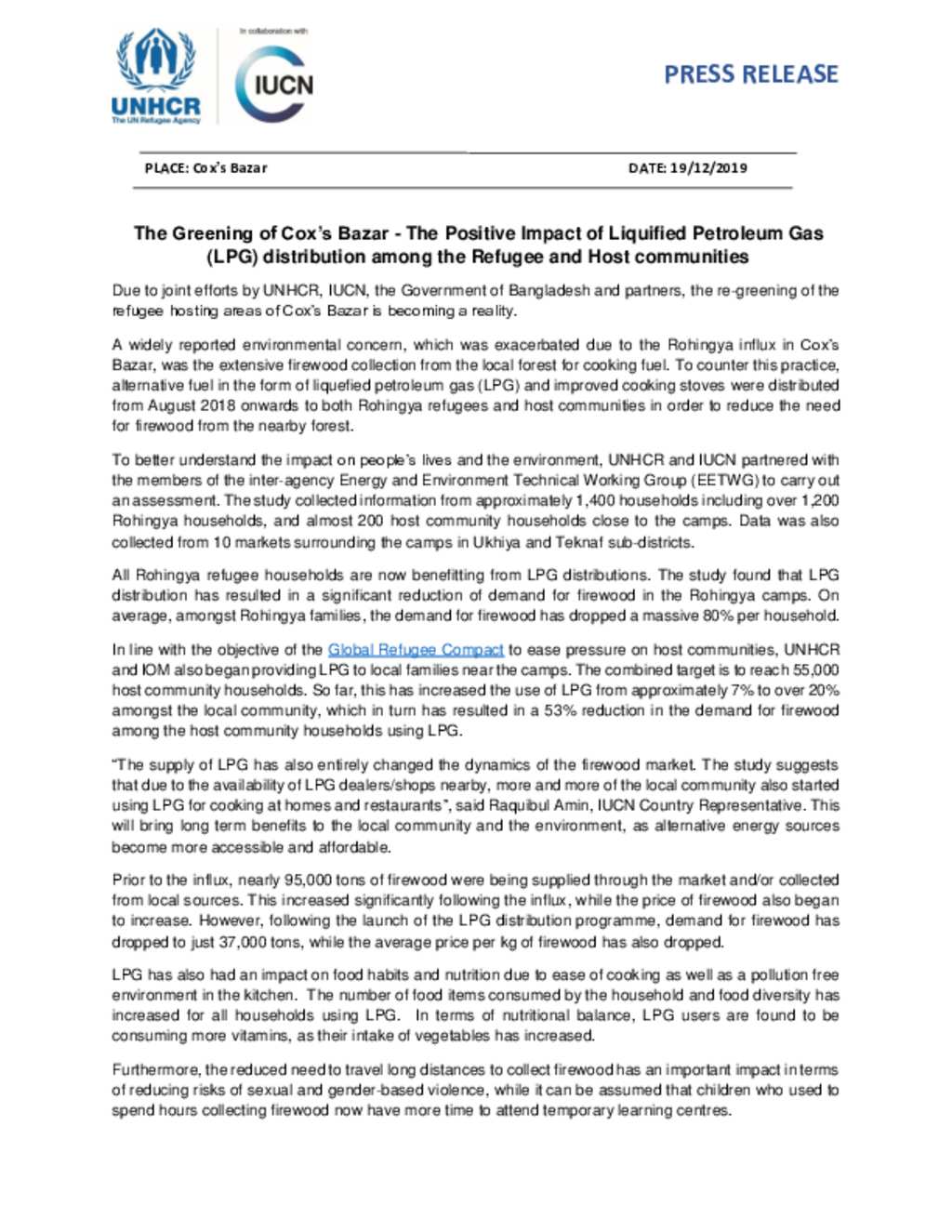 UNHCR
The UN Refugee Agency

In collaboration with

IUCN

PRESS RELEASE

PLACE: Cox's Bazar

DATE: 19/12/2019

The Greening of Cox's Bazar - The Positive Impact of Liquified Petroleum Gas (LPG) distribution among the Refugee and Host communities

Due to joint efforts by UNHCR, IUCN, the Government of Bangladesh and partners, the re-greening of the refugee hosting areas of Cox's Bazar is becoming a reality.

A widely reported environmental concern, which was exacerbated due to the Rohingya influx in Cox's Bazar, was the extensive firewood collection from the local forest for cooking fuel. To counter this practice, alternative fuel in the form of liquefied petroleum gas (LPG) and improved cooking stoves were distributed from August 2018 onwards to both Rohingya refugees and host communities in order to reduce the need for firewood from the nearby forest.

To better understand the impact on people's lives and the environment, UNHCR and IUCN partnered with the members of the inter-agency Energy and Environment Technical Working Group (EETWG) to carry out an assessment. The study collected information from approximately 1,400 households including over 1,200 Rohingya households, and almost 200 host community households close to the camps. Data was also collected from 10 markets surrounding the camps in Ukhiya and Teknaf sub-districts.

All Rohingya refugee households are now benefitting from LPG distributions. The study found that LPG distribution has resulted in a significant reduction of demand for firewood in the Rohingya camps. On average, amongst Rohingya families, the demand for firewood has dropped a massive 80% per household.

In line with the objective of the Global Refugee Compact to ease pressure on host communities, UNHCR and IOM also began providing LPG to local families near the camps. The combined target is to reach 55,000 host community households. So far, this has increased the use of LPG from approximately 7% to over 20% amongst the local community, which in turn has resulted in a 53% reduction in the demand for firewood among the host community households using LPG.

"The supply of LPG has also entirely changed the dynamics of the firewood market. The study suggests that due to the availability of LPG dealers/shops nearby, more and more of the local community also started using LPG for cooking at homes and restaurants", said Raquibul Amin, IUCN Country Representative. This will bring long term benefits to the local community and the environment, as alternative energy sources become more accessible and affordable.

Prior to the influx, nearly 95,000 tons of firewood were being supplied through the market and/or collected from local sources. This increased significantly following the influx, while the price of firewood also began to increase. However, following the launch of the LPG distribution programme, demand for firewood has dropped to just 37,000 tons, while the average price per kg of firewood has also dropped.

LPG has also had an impact on food habits and nutrition due to ease of cooking as well as a pollution free environment in the kitchen. The number of food items consumed by the household and food diversity has increased for all households using LPG. In terms of nutritional balance, LPG users are found to be consuming more vitamins, as their intake of vegetables has increased.

Furthermore, the reduced need to travel long distances to collect firewood has an important impact in terms of reducing risks of sexual and gender-based violence, while it can be assumed that children who used to spend hours collecting firewood now have more time to attend temporary learning centres.